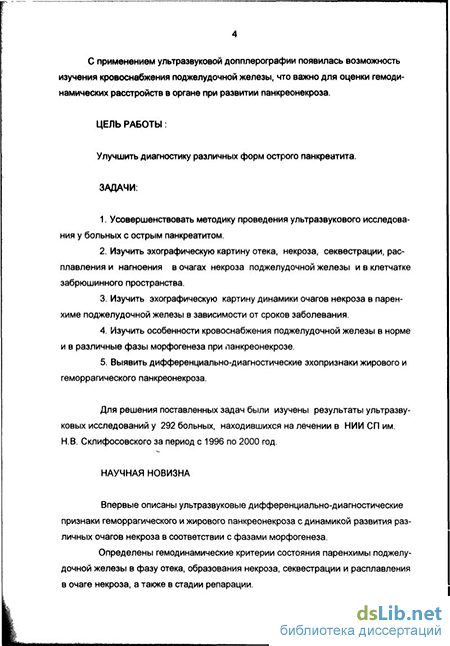 4

С применением ультразвуковой допплерографии появилась возможность изучения кровоснабжения поджелудочной железы, что важно для оценки гемодинамических расстройств в органе при развитии панкреонекроза.

ЦЕЛЬ РАБОТЫ :

Улучшить диагностику различных форм острого панкреатита.

ЗАДАЧИ:

1. Усовершенствовать методику проведения ультразвукового исследования у больных с острым панкреатитом.

2. Изучить эхографическую картину отека, некроза, секвестрации, расплавления и нагноения в очагах некроза поджелудочной железы и в клетчатке забрюшинного пространства.

3. Изучить эхографическую картину динамики очагов некроза в паренхиме поджелудочной железы в зависимости от сроков заболевания.

4. Изучить особенности кровоснабжения поджелудочной железы в норме и в различные фазы морфогенеза при панкреонекрозе.

5. Выявить дифференциально-диагностические эхопризнаки жирового и геморрагического панкреонекроза.

Для решения поставленных задач были изучены результаты ультразвуковых исследований у 292 больных, находившихся на лечении в НИИ СП им. Н.В. Склифосовского за период с 1996 по 2000 год.

НАУЧНАЯ НОВИЗНА

Впервые описаны ультразвуковые дифференциально-диагностические признаки геморрагического и жирового панкреонекроза с динамикой развития различных очагов некроза в соответствии с фазами морфогенеза.

Определены гемодинамические критерии состояния паренхимы поджелудочной железы в фазу отека, образования некроза, секвестрации и расплавления в очаге некроза, а также в стадии репарации.

dsLib.net
библиотека диссертаций